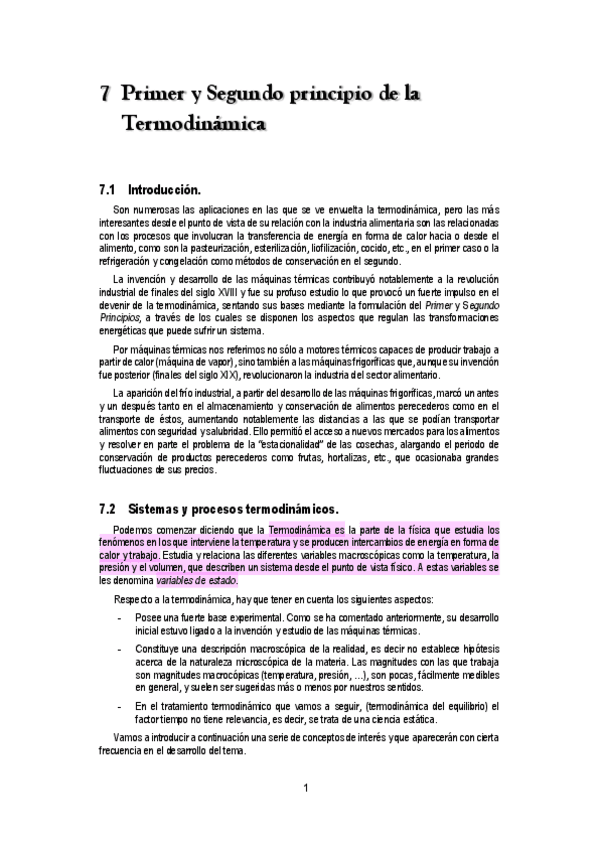 7 Primer y Segundo principio de la Termodinámica

7.1 Introducción.

Son numerosas las aplicaciones en las que se ve envuelta la termodinámica, pero las más interesantes desde el punto de vista de su relación con la industria alimentaria son las relacionadas con los procesos que involucran la transferencia de energía en forma de calor hacia o desde el alimento, como son la pasteurización, esterilización, liofilización, cocido, etc., en el primer caso o la refrigeración y congelación como métodos de conservación en el segundo.

La invención y desarrollo de las máquinas térmicas contribuyó notablemente a la revolución industrial de finales del siglo XVIII y fue su profuso estudio lo que provocó un fuerte impulso en el devenir de la termodinámica, sentando sus bases mediante la formulación del Primer y Segundo Principios, a través de los cuales se disponen los aspectos que regulan las transformaciones energéticas que puede sufrir un sistema.

Por máquinas térmicas nos referimos no sólo a motores térmicos capaces de producir trabajo a partir de calor (máquina de vapor), sino también a las máquinas frigoríficas que, aunque su invención fue posterior (finales del siglo XIX), revolucionaron la industria del sector alimentario.

La aparición del frío industrial, a partir del desarrollo de las máquinas frigoríficas, marcó un antes y un después tanto en el almacenamiento y conservación de alimentos perecederos como en el transporte de éstos, aumentando notablemente las distancias a las que se podían transportar alimentos con seguridad y salubridad. Ello permitió el acceso a nuevos mercados para los alimentos y resolver en parte el problema de la "estacionalidad" de las cosechas, alargando el periodo de conservación de productos perecederos como frutas, hortalizas, etc., que ocasionaba grandes fluctuaciones de sus precios.

7.2 Sistemas y procesos termodinámicos.

Podemos comenzar diciendo que la Termodinámica es la parte de la física que estudia los fenómenos en los que interviene la temperatura y se producen intercambios de energía en forma de calor y trabajo. Estudia y relaciona las diferentes variables macroscópicas como la temperatura, la presión y el volumen, que describen un sistema desde el punto de vista físico. A estas variables se les denomina variables de estado.

Respecto a la termodinámica, hay que tener en cuenta los siguientes aspectos:

- Posee una fuerte base experimental. Como se ha comentado anteriormente, su desarrollo inicial estuvo ligado a la invención y estudio de las máquinas térmicas.

- Constituye una descripción macroscópica de la realidad, es decir no establece hipótesis acerca de la naturaleza microscópica de la materia. Las magnitudes con las que trabaja son magnitudes macrocópicas (temperatura, presión, ...), son pocas, fácilmente medibles en general, y suelen ser sugeridas más o menos por nuestros sentidos.

- En el tratamiento termodinámico que vamos a seguir, (termodinámica del equilibrio) el factor tiempo no tiene relevancia, es decir, se trata de una ciencia estática.

Vamos a introducir a continuación una serie de conceptos de interés y que aparecerán con cierta frecuencia en el desarrollo del tema.

1